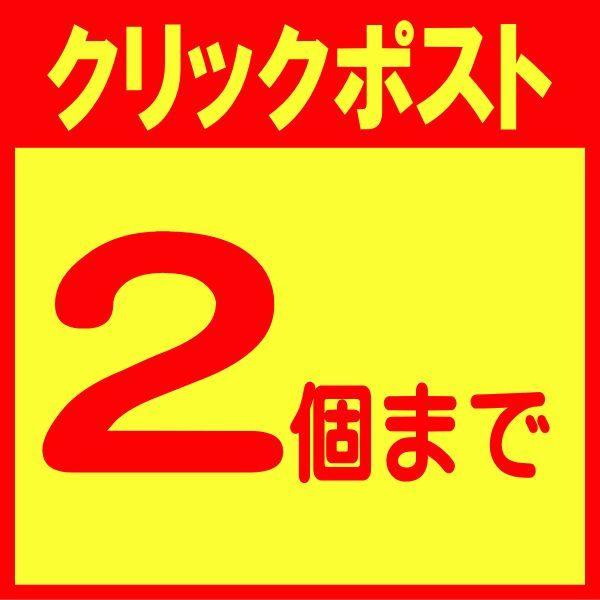 クリックポスト

2個まで